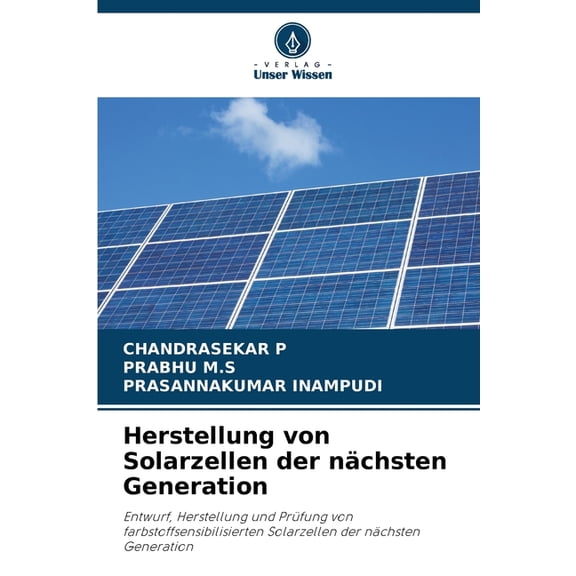 - VERLAG -
Unser Wissen

CHANDRASEKAR P
PRABHU M.S
PRASANNAKUMAR INAMPUDI

Herstellung von Solarzellen der nächsten Generation

Entwurf, Herstellung und Prüfung von farbstoffsensibilisierten Solarzellen der nächsten Generation